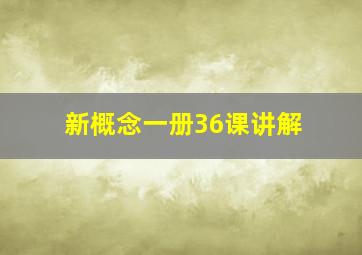 新概念一册36课讲解